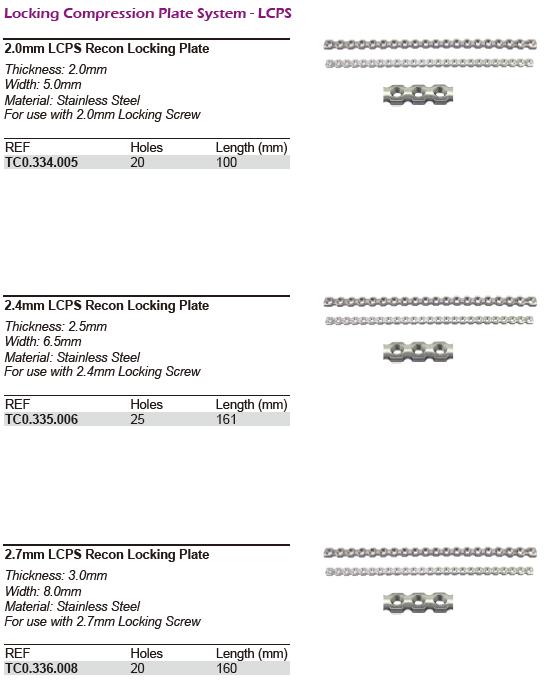 Locking Compression Plate System - LCPS

2.0mm LCPS Recon Locking Plate

Thickness: 2.0mm
Width: 5.0mm
Material: Stainless Steel
For use with 2.0mm Locking Screw

| REF | Holes | Length (mm) |
|---|---|---|
| TC0.334.005 | 20 | 100 |

2.4mm LCPS Recon Locking Plate

Thickness: 2.5mm
Width: 6.5mm
Material: Stainless Steel
For use with 2.4mm Locking Screw

| REF | Holes | Length (mm) |
|---|---|---|
| TC0.335.006 | 25 | 161 |

2.7mm LCPS Recon Locking Plate

Thickness: 3.0mm
Width: 8.0mm
Material: Stainless Steel
For use with 2.7mm Locking Screw

| REF | Holes | Length (mm) |
|---|---|---|
| TC0.336.008 | 20 | 160 |